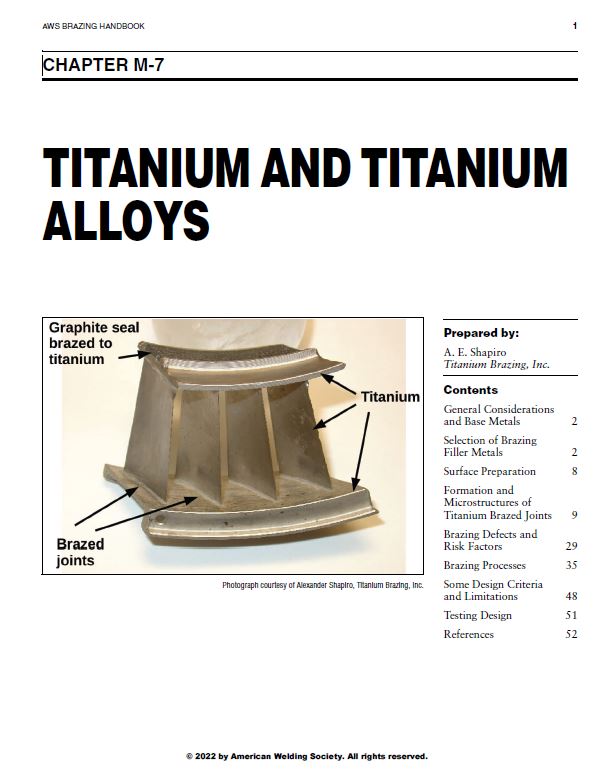 AWS BRAZING HANDBOOK 1

CHAPTER M-7

TITANIUM AND TITANIUM ALLOYS

Graphite seal brazed to titanium

Titanium

Brazed joints

Photograph courtesy of Alexander Shapiro, Titanium Brazing, Inc.

Prepared by:

A. E. Shapiro
Titanium Brazing, Inc.

Contents

General Considerations and Base Metals 2

Selection of Brazing Filler Metals 2

Surface Preparation 8

Formation and Microstructures of Titanium Brazed Joints 9

Brazing Defects and Risk Factors 29

Brazing Processes 35

Some Design Criteria and Limitations 48

Testing Design 51

References 52

© 2022 by American Welding Society. All rights reserved.